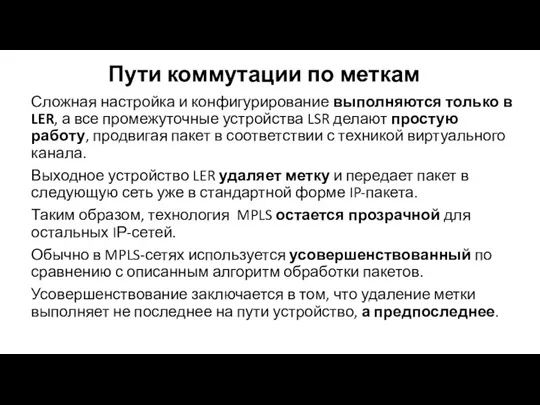 Пути коммутации по меткам

Сложная настройка и конфигурирование выполняются только в LER, а все промежуточные устройства LSR делают простую работу, продвигая пакет в соответствии с техникой виртуального канала.

Выходное устройство LER удаляет метку и передает пакет в следующую сеть уже в стандартной форме IP-пакета.

Таким образом, технология MPLS остается прозрачной для остальных IP-сетей.

Обычно в MPLS-сетях используется усовершенствованный по сравнению с описанным алгоритм обработки пакетов.

Усовершенствование заключается в том, что удаление метки выполняет не последнее на пути устройство, а предпоследнее.